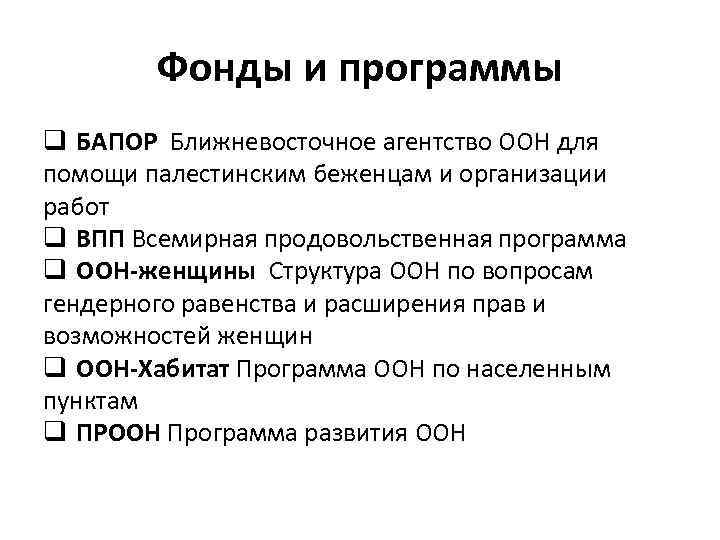 Фонды и программы

❑ БАПОР Ближневосточное агентство ООН для помощи палестинским беженцам и организации работ
❑ ВПП Всемирная продовольственная программа
❑ ООН-женщины Структура ООН по вопросам гендерного равенства и расширения прав и возможностей женщин
❑ ООН-Хабитат Программа ООН по населенным пунктам
❑ ПРООН Программа развития ООН